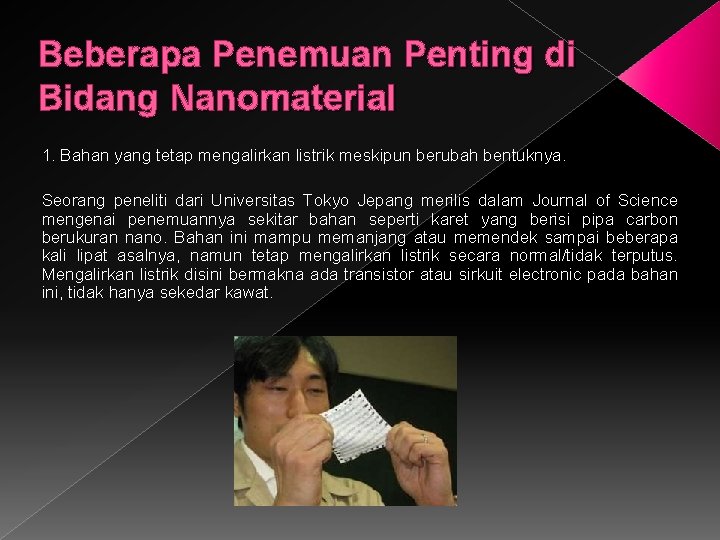 Beberapa Penemuan Penting di Bidang Nanomaterial

1. Bahan yang tetap mengalirkan listrik meskipun berubah bentuknya.

Seorang peneliti dari Universitas Tokyo Jepang merilis dalam Journal of Science mengenai penemuannya sekitar bahan seperti karet yang berisi pipa carbon berukuran nano. Bahan ini mampu memanjang atau memendek sampai beberapa kali lipat asalnya, namun tetap mengalirkan listrik secara normal/tidak terputus. Mengalirkan listrik disini bermakna ada transistor atau sirkuit electronic pada bahan ini, tidak hanya sekedar kawat.